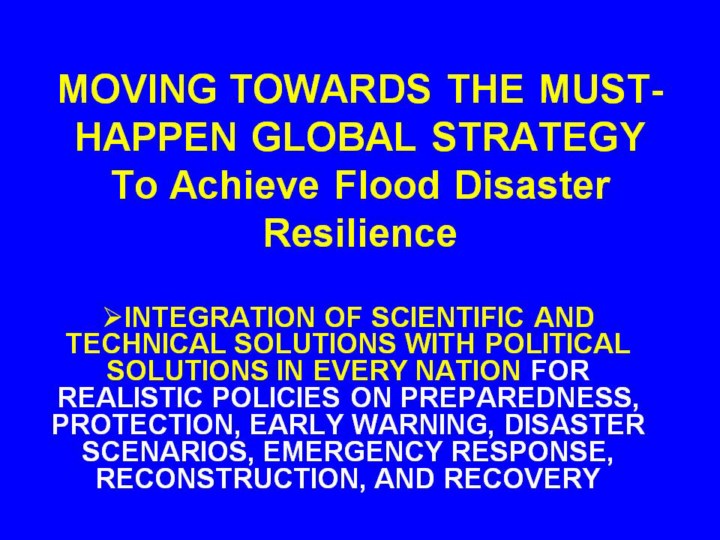 MOVING TOWARDS THE MUST-HAPPEN GLOBAL STRATEGY
To Achieve Flood Disaster Resilience

➢INTEGRATION OF SCIENTIFIC AND TECHNICAL SOLUTIONS WITH POLITICAL SOLUTIONS IN EVERY NATION FOR REALISTIC POLICIES ON PREPAREDNESS, PROTECTION, EARLY WARNING, DISASTER SCENARIOS, EMERGENCY RESPONSE, RECONSTRUCTION, AND RECOVERY